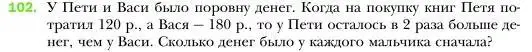 102. У Пети и Васи было поровну денег. Когда на покупку книг Петя потратил 120 р., а Вася — 180 р., то у Пети осталось в 2 раза больше денег, чем у Васи. Сколько денег было у каждого мальчика сначала?